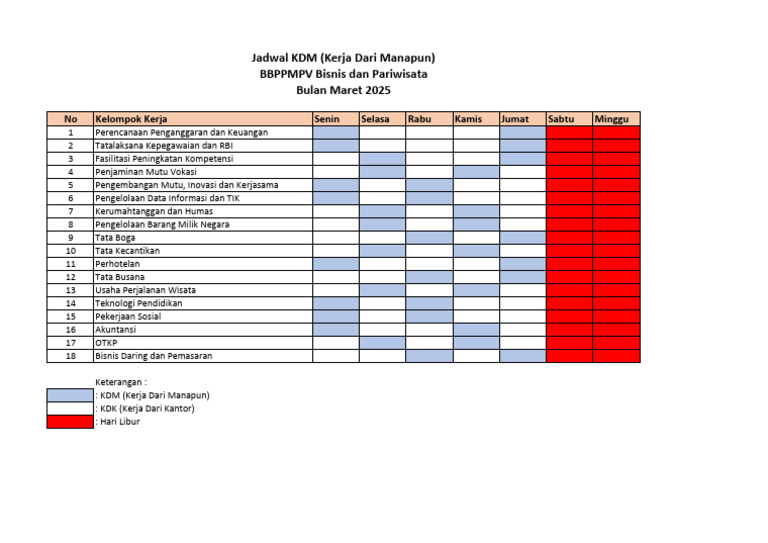 Jadwal KDM (Kerja Dari Manapun)
BBPPMPV Bisnis dan Pariwisata
Bulan Maret 2025

| No | Kelompok Kerja | Senin | Selasa | Rabu | Kamis | Jumat | Sabtu | Minggu |
|---|---|---|---|---|---|---|---|---|
| 1 | Perencanaan Penganggaran dan Keuangan | | | | | | | |
| 2 | Tatalaksana Kepegawaian dan RBI | | | | | | | |
| 3 | Fasilitasi Peningkatan Kompetensi | | | | | | | |
| 4 | Penjaminan Mutu Vokasi | | | | | | | |
| 5 | Pengembangan Mutu, Inovasi dan Kerjasama | | | | | | | |
| 6 | Pengelolaan Data Informasi dan TIK | | | | | | | |
| 7 | Kerumahtanggan dan Humas | | | | | | | |
| 8 | Pengelolaan Barang Milik Negara | | | | | | | |
| 9 | Tata Boga | | | | | | | |
| 10 | Tata Kecantikan | | | | | | | |
| 11 | Perhotelan | | | | | | | |
| 12 | Tata Busana | | | | | | | |
| 13 | Usaha Perjalanan Wisata | | | | | | | |
| 14 | Teknologi Pendidikan | | | | | | | |
| 15 | Pekerjaan Sosial | | | | | | | |
| 16 | Akuntansi | | | | | | | |
| 17 | OTKP | | | | | | | |
| 18 | Bisnis Daring dan Pemasaran | | | | | | | |

Keterangan :
: KDM (Kerja Dari Manapun)
: KDK (Kerja Dari Kantor)
: Hari Libur